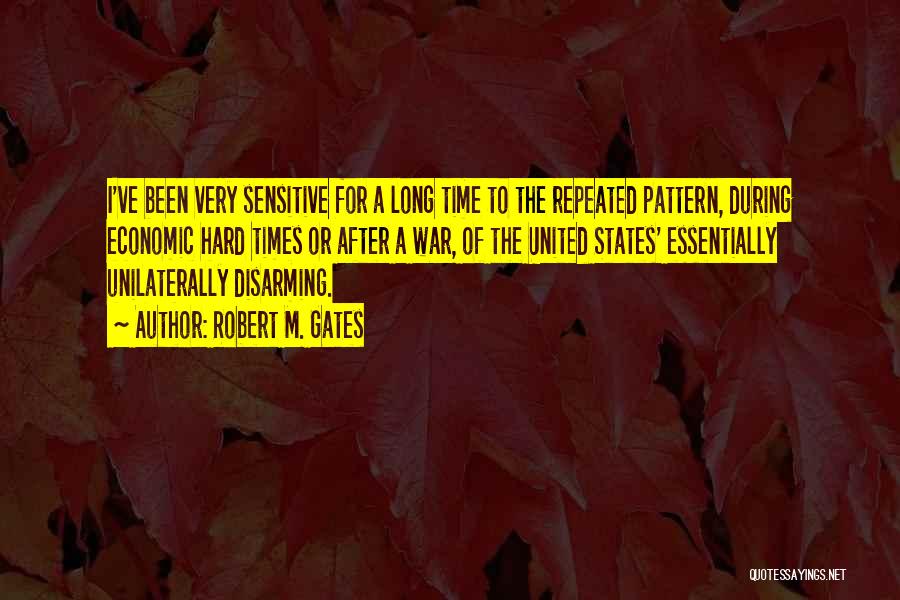 I'VE BEEN VERY SENSITIVE FOR A LONG TIME TO THE REPEATED PATTERN, DURING ECONOMIC HARD TIMES OR AFTER A WAR, OF THE UNITED STATES' ESSENTIALLY UNILATERALLY DISARMING.

~ AUTHOR: ROBERT M. GATES

QUOTESSAYINGS.NET